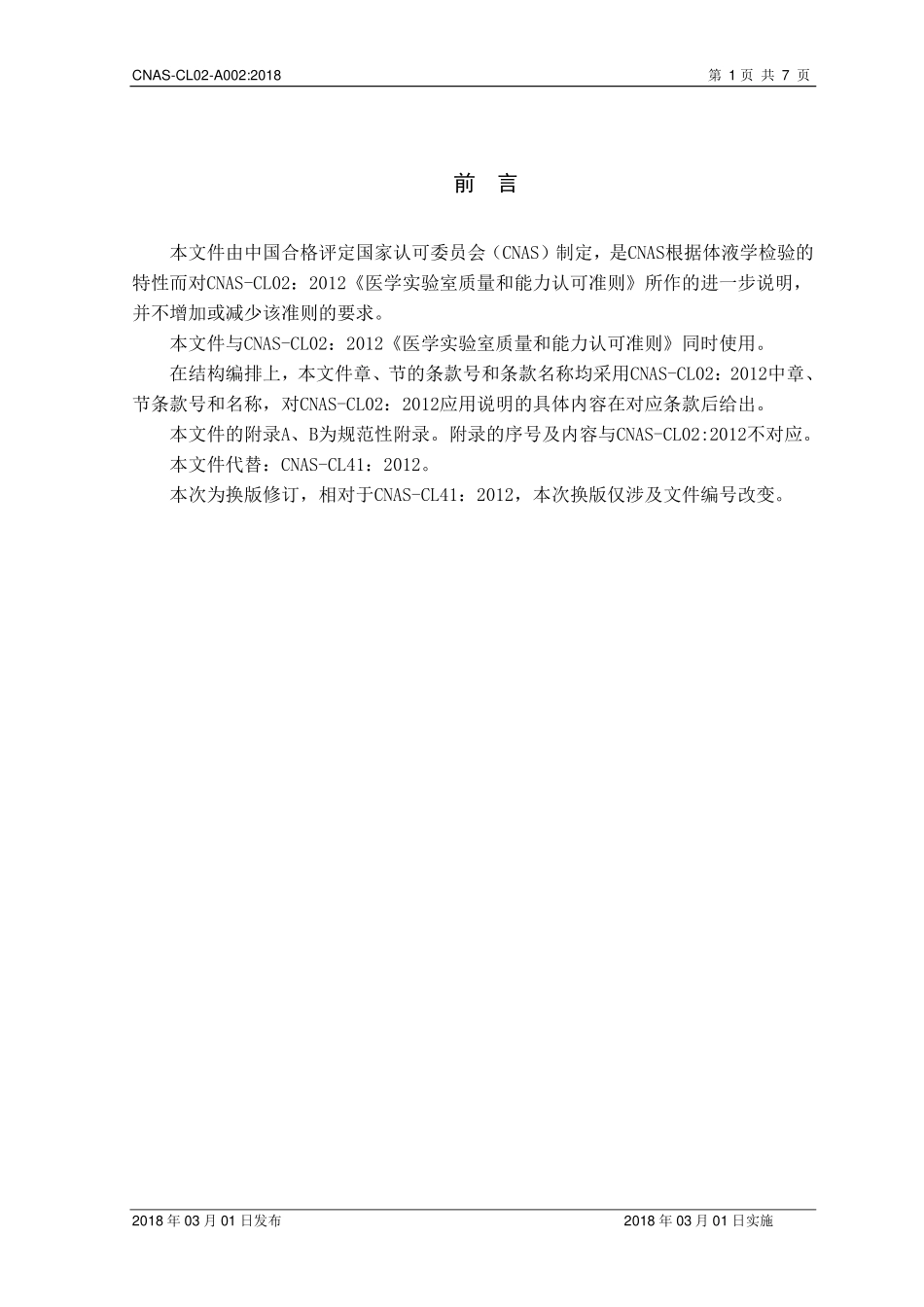 CNAS-CL02-A002:2018

第 1 页 共 7 页

前 言

本文件由中国合格评定国家认可委员会（CNAS）制定，是CNAS根据体液学检验的特性而对CNAS-CL02：2012《医学实验室质量和能力认可准则》所作的进一步说明，并不增加或减少该准则的要求。

本文件与CNAS-CL02：2012《医学实验室质量和能力认可准则》同时使用。

在结构编排上，本文件章、节的条款号和条款名称均采用CNAS-CL02：2012中章、节条款号和名称，对CNAS-CL02：2012应用说明的具体内容在对应条款后给出。

本文件的附录A、B为规范性附录。附录的序号及内容与CNAS-CL02:2012不对应。

本文件代替：CNAS-CL41：2012。

本次为换版修订，相对于CNAS-CL41：2012，本次换版仅涉及文件编号改变。

2018 年 03 月 01 日发布

2018 年 03 月 01 日实施